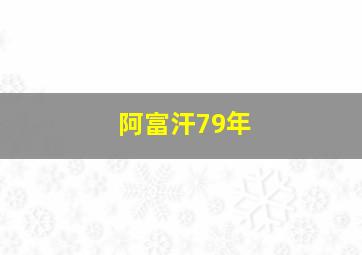 阿富汗79年